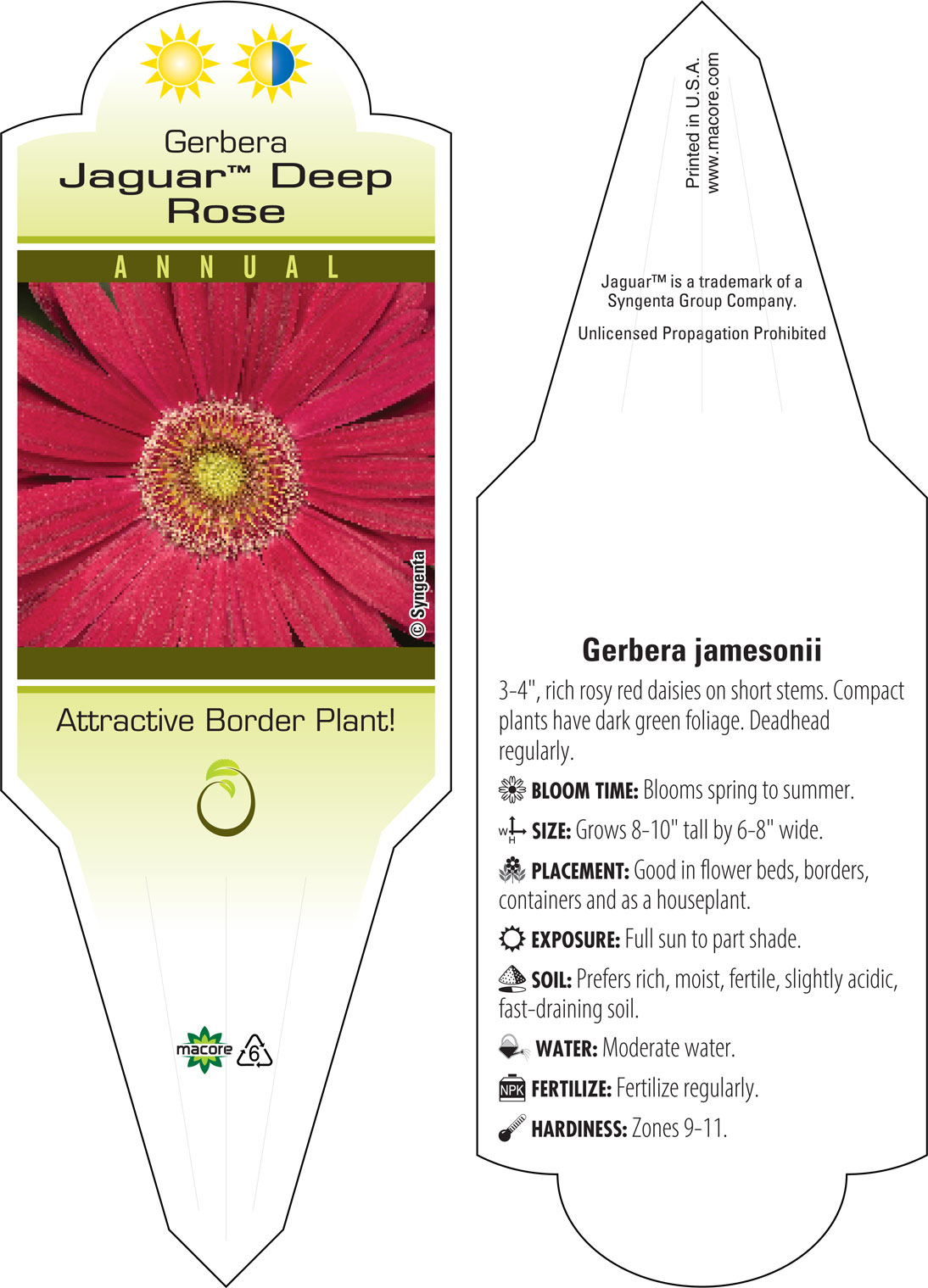 Gerbera
Jaguar™ Deep Rose

ANNUAL

© Syngenta

Attractive Border Plant!

macore 6

Printed in U.S.A.
www.macore.com

Jaguar™ is a trademark of a Syngenta Group Company.

Unlicensed Propagation Prohibited

Gerbera jamesonii

3-4", rich rosy red daisies on short stems. Compact plants have dark green foliage. Deadhead regularly.

BLOOM TIME: Blooms spring to summer.

W H SIZE: Grows 8-10" tall by 6-8" wide.

PLACEMENT: Good in flower beds, borders, containers and as a houseplant.

EXPOSURE: Full sun to part shade.

SOIL: Prefers rich, moist, fertile, slightly acidic, fast-draining soil.

WATER: Moderate water.

NPK FERTILIZE: Fertilize regularly.

HARDINESS: Zones 9-11.